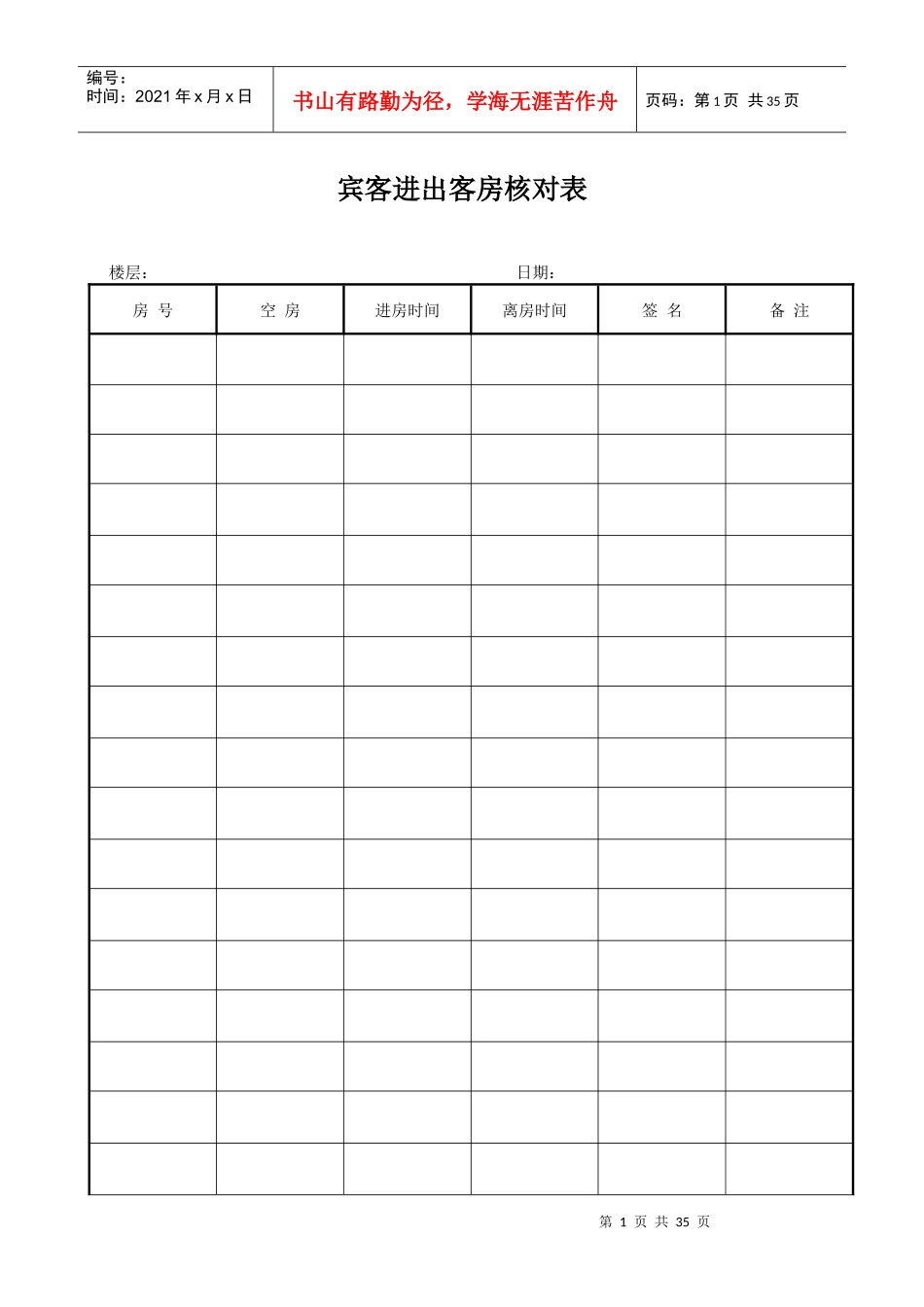 编号：
时间：2021 年 x 月 x 日

书山有路勤为径，学海无涯苦作舟

页码：第 1 页 共 35 页

宾客进出客房核对表

楼层：

日期：

| 房 号 | 空 房 | 进房时间 | 离房时间 | 签 名 | 备 注 |
|---|---|---|---|---|---|
| | | | | | |
| | | | | | |
| | | | | | |
| | | | | | |
| | | | | | |
| | | | | | |
| | | | | | |
| | | | | | |
| | | | | | |
| | | | | | |
| | | | | | |
| | | | | | |
| | | | | | |
| | | | | | |
| | | | | | |
| | | | | | |
| | | | | | |

第 1 页 共 35 页